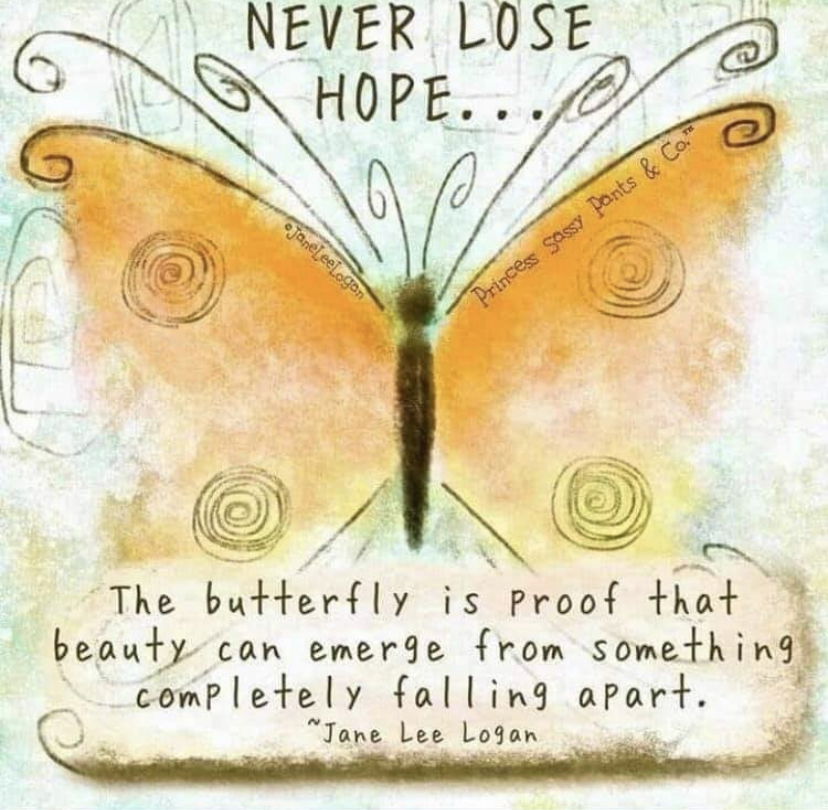 NEVER LOSE HOPE...

©JaneLeeLogan

Princess Sassy Pants & Co.™

The butterfly is proof that beauty can emerge from something completely falling apart.
~Jane Lee Logan